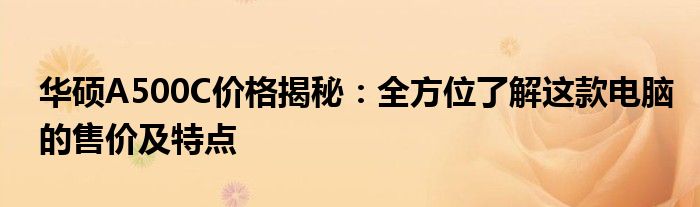 华硕A500C价格揭秘：全方位了解这款电脑的售价及特点